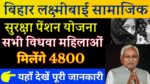 बिहार लक्ष्मीबाई सामाजिक
सुरक्षा पेंशन योजना
सभी विधवा महिलाओं
मिलेंगे 4800
यहाँ देखें पूरी जानकारी